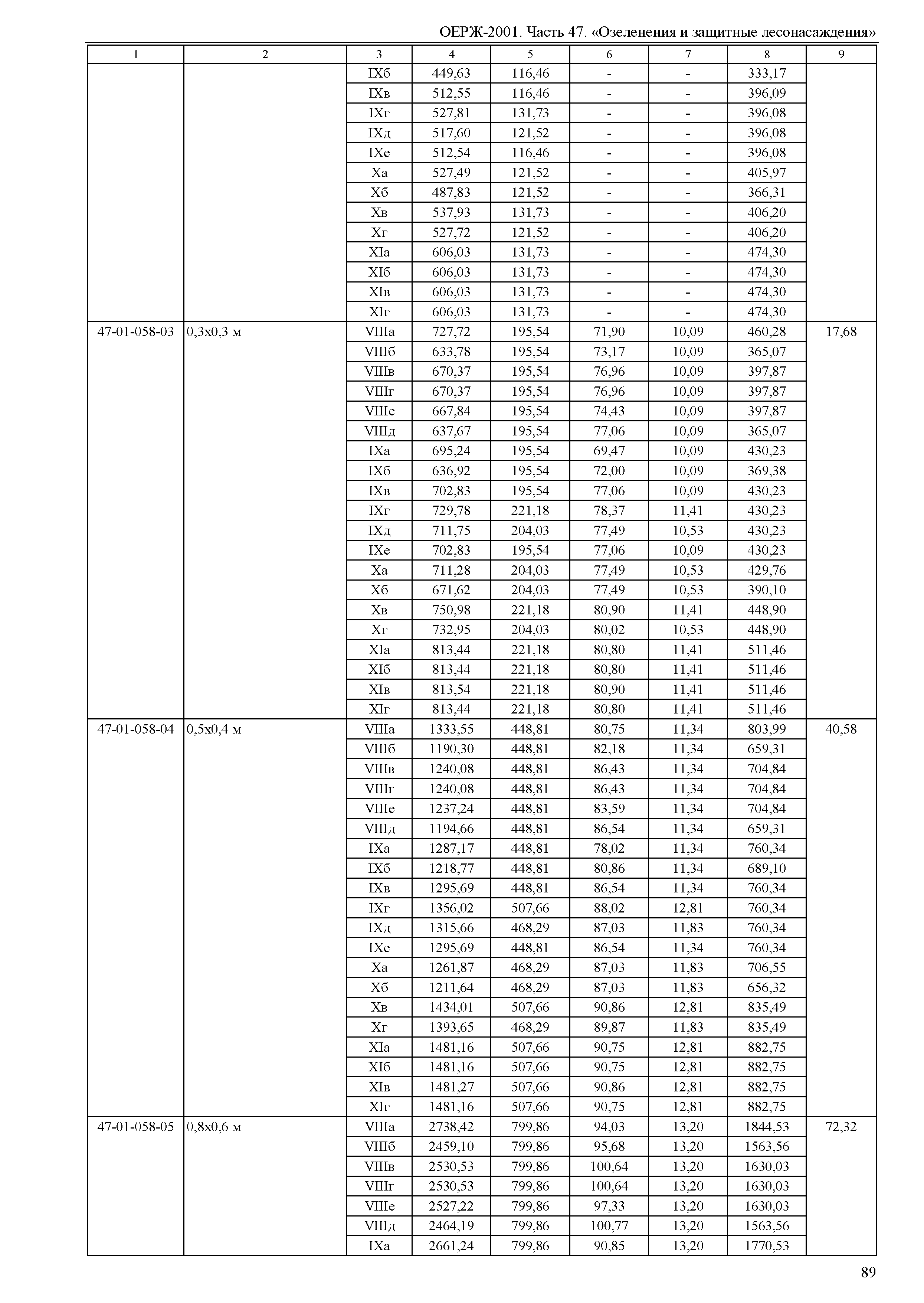 ОЕРЖ-2001. Часть 47. «Озеленения и защитные лесонасаждения»

| 1 | 2 | 3 | 4 | 5 | 6 | 7 | 8 | 9 |
|---|---|---|---|---|---|---|---|---|
| | | IXб | 449,63 | 116,46 | - | - | 333,17 | |
| | | IXв | 512,55 | 116,46 | - | - | 396,09 | |
| | | IXг | 527,81 | 131,73 | - | - | 396,08 | |
| | | IXд | 517,60 | 121,52 | - | - | 396,08 | |
| | | IXе | 512,54 | 116,46 | - | - | 396,08 | |
| | | Xа | 527,49 | 121,52 | - | - | 405,97 | |
| | | Xб | 487,83 | 121,52 | - | - | 366,31 | |
| | | Xв | 537,93 | 131,73 | - | - | 406,20 | |
| | | Xг | 527,72 | 121,52 | - | - | 406,20 | |
| | | XIа | 606,03 | 131,73 | - | - | 474,30 | |
| | | XIб | 606,03 | 131,73 | - | - | 474,30 | |
| | | XIв | 606,03 | 131,73 | - | - | 474,30 | |
| | | XIг | 606,03 | 131,73 | - | - | 474,30 | |
| 47-01-058-03 | 0,3x0,3 м | VIIIа | 727,72 | 195,54 | 71,90 | 10,09 | 460,28 | 17,68 |
| | | VIIIб | 633,78 | 195,54 | 73,17 | 10,09 | 365,07 | |
| | | VIIIв | 670,37 | 195,54 | 76,96 | 10,09 | 397,87 | |
| | | VIIIг | 670,37 | 195,54 | 76,96 | 10,09 | 397,87 | |
| | | VIIIе | 667,84 | 195,54 | 74,43 | 10,09 | 397,87 | |
| | | VIIIд | 637,67 | 195,54 | 77,06 | 10,09 | 365,07 | |
| | | IXа | 695,24 | 195,54 | 69,47 | 10,09 | 430,23 | |
| | | IXб | 636,92 | 195,54 | 72,00 | 10,09 | 369,38 | |
| | | IXв | 702,83 | 195,54 | 77,06 | 10,09 | 430,23 | |
| | | IXг | 729,78 | 221,18 | 78,37 | 11,41 | 430,23 | |
| | | IXд | 711,75 | 204,03 | 77,49 | 10,53 | 430,23 | |
| | | IXе | 702,83 | 195,54 | 77,06 | 10,09 | 430,23 | |
| | | Xа | 711,28 | 204,03 | 77,49 | 10,53 | 429,76 | |
| | | Xб | 671,62 | 204,03 | 77,49 | 10,53 | 390,10 | |
| | | Xв | 750,98 | 221,18 | 80,90 | 11,41 | 448,90 | |
| | | Xг | 732,95 | 204,03 | 80,02 | 10,53 | 448,90 | |
| | | XIа | 813,44 | 221,18 | 80,80 | 11,41 | 511,46 | |
| | | XIб | 813,44 | 221,18 | 80,80 | 11,41 | 511,46 | |
| | | XIв | 813,54 | 221,18 | 80,90 | 11,41 | 511,46 | |
| | | XIг | 813,44 | 221,18 | 80,80 | 11,41 | 511,46 | |
| 47-01-058-04 | 0,5x0,4 м | VIIIа | 1333,55 | 448,81 | 80,75 | 11,34 | 803,99 | 40,58 |
| | | VIIIб | 1190,30 | 448,81 | 82,18 | 11,34 | 659,31 | |
| | | VIIIв | 1240,08 | 448,81 | 86,43 | 11,34 | 704,84 | |
| | | VIIIг | 1240,08 | 448,81 | 86,43 | 11,34 | 704,84 | |
| | | VIIIе | 1237,24 | 448,81 | 83,59 | 11,34 | 704,84 | |
| | | VIIIд | 1194,66 | 448,81 | 86,54 | 11,34 | 659,31 | |
| | | IXа | 1287,17 | 448,81 | 78,02 | 11,34 | 760,34 | |
| | | IXб | 1218,77 | 448,81 | 80,86 | 11,34 | 689,10 | |
| | | IXв | 1295,69 | 448,81 | 86,54 | 11,34 | 760,34 | |
| | | IXг | 1356,02 | 507,66 | 88,02 | 12,81 | 760,34 | |
| | | IXд | 1315,66 | 468,29 | 87,03 | 11,83 | 760,34 | |
| | | IXе | 1295,69 | 448,81 | 86,54 | 11,34 | 760,34 | |
| | | Xа | 1261,87 | 468,29 | 87,03 | 11,83 | 706,55 | |
| | | Xб | 1211,64 | 468,29 | 87,03 | 11,83 | 656,32 | |
| | | Xв | 1434,01 | 507,66 | 90,86 | 12,81 | 835,49 | |
| | | Xг | 1393,65 | 468,29 | 89,87 | 11,83 | 835,49 | |
| | | XIа | 1481,16 | 507,66 | 90,75 | 12,81 | 882,75 | |
| | | XIб | 1481,16 | 507,66 | 90,75 | 12,81 | 882,75 | |
| | | XIв | 1481,27 | 507,66 | 90,86 | 12,81 | 882,75 | |
| | | XIг | 1481,16 | 507,66 | 90,75 | 12,81 | 882,75 | |
| 47-01-058-05 | 0,8x0,6 м | VIIIа | 2738,42 | 799,86 | 94,03 | 13,20 | 1844,53 | 72,32 |
| | | VIIIб | 2459,10 | 799,86 | 95,68 | 13,20 | 1563,56 | |
| | | VIIIв | 2530,53 | 799,86 | 100,64 | 13,20 | 1630,03 | |
| | | VIIIг | 2530,53 | 799,86 | 100,64 | 13,20 | 1630,03 | |
| | | VIIIе | 2527,22 | 799,86 | 97,33 | 13,20 | 1630,03 | |
| | | VIIIд | 2464,19 | 799,86 | 100,77 | 13,20 | 1563,56 | |
| | | IXа | 2661,24 | 799,86 | 90,85 | 13,20 | 1770,53 | |

89